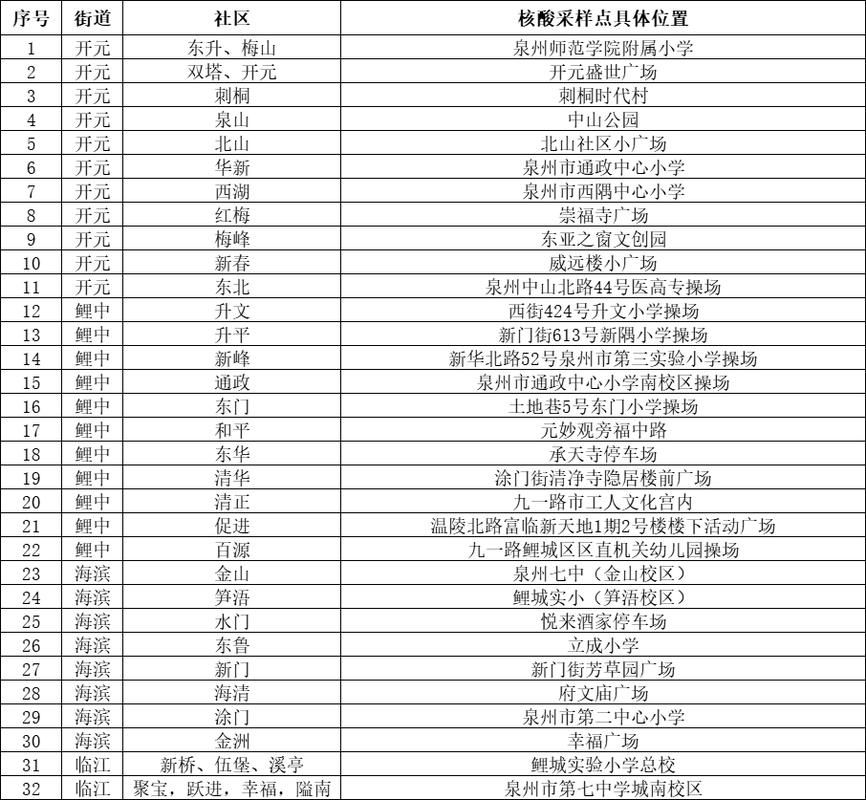 | 序号 | 街道 | 社区 | 核酸采样点具体位置 |
|---|---|---|---|
| 1 | 开元 | 东升、梅山 | 泉州师范学院附属小学 |
| 2 | 开元 | 双塔、开元 | 开元盛世广场 |
| 3 | 开元 | 刺桐 | 刺桐时代村 |
| 4 | 开元 | 泉山 | 中山公园 |
| 5 | 开元 | 北山 | 北山社区小广场 |
| 6 | 开元 | 华新 | 泉州市通政中心小学 |
| 7 | 开元 | 西湖 | 泉州市西隅中心小学 |
| 8 | 开元 | 红梅 | 崇福寺广场 |
| 9 | 开元 | 梅峰 | 东亚之窗文创园 |
| 10 | 开元 | 新春 | 威远楼小广场 |
| 11 | 开元 | 东北 | 泉州中山北路44号医高专操场 |
| 12 | 鲤中 | 升文 | 西街424号升文小学操场 |
| 13 | 鲤中 | 升平 | 新门街613号新隅小学操场 |
| 14 | 鲤中 | 新峰 | 新华北路52号泉州市第三实验小学操场 |
| 15 | 鲤中 | 通政 | 泉州市通政中心小学南校区操场 |
| 16 | 鲤中 | 东门 | 土地巷5号东门小学操场 |
| 17 | 鲤中 | 和平 | 元妙观旁福中路 |
| 18 | 鲤中 | 东华 | 承天寺停车场 |
| 19 | 鲤中 | 清华 | 涂门街清净寺隐居楼前广场 |
| 20 | 鲤中 | 清正 | 九一路市工人文化宫内 |
| 21 | 鲤中 | 促进 | 温陵北路富临新天地1期2号楼楼下活动广场 |
| 22 | 鲤中 | 百源 | 九一路鲤城区区直机关幼儿园操场 |
| 23 | 海滨 | 金山 | 泉州七中（金山校区） |
| 24 | 海滨 | 笋浯 | 鲤城实小（笋浯校区） |
| 25 | 海滨 | 水门 | 悦来酒家停车场 |
| 26 | 海滨 | 东鲁 | 立成小学 |
| 27 | 海滨 | 新门 | 新门街芳草园广场 |
| 28 | 海滨 | 海清 | 府文庙广场 |
| 29 | 海滨 | 涂门 | 泉州市第二中心小学 |
| 30 | 海滨 | 金洲 | 幸福广场 |
| 31 | 临江 | 新桥、伍堡、溪亭 | 鲤城实验小学总校 |
| 32 | 临江 | 聚宝，跃进，幸福，隘南 | 泉州市第七中学城南校区 |